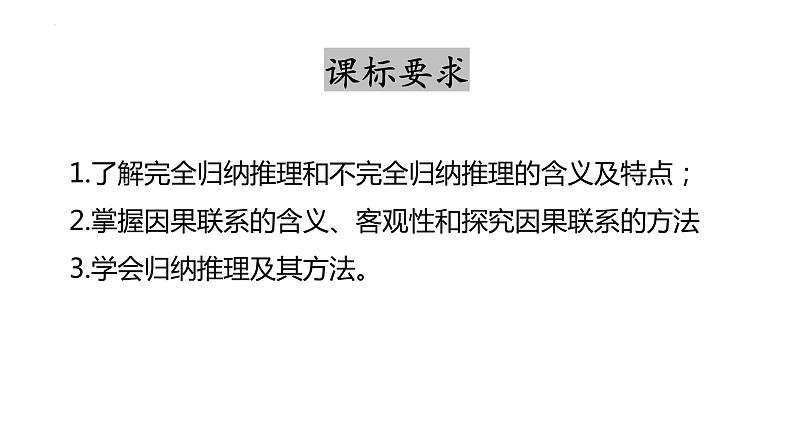 课标要求

1.了解完全归纳推理和不完全归纳推理的含义及特点；

2.掌握因果联系的含义、客观性和探究因果联系的方法

3.学会归纳推理及其方法。